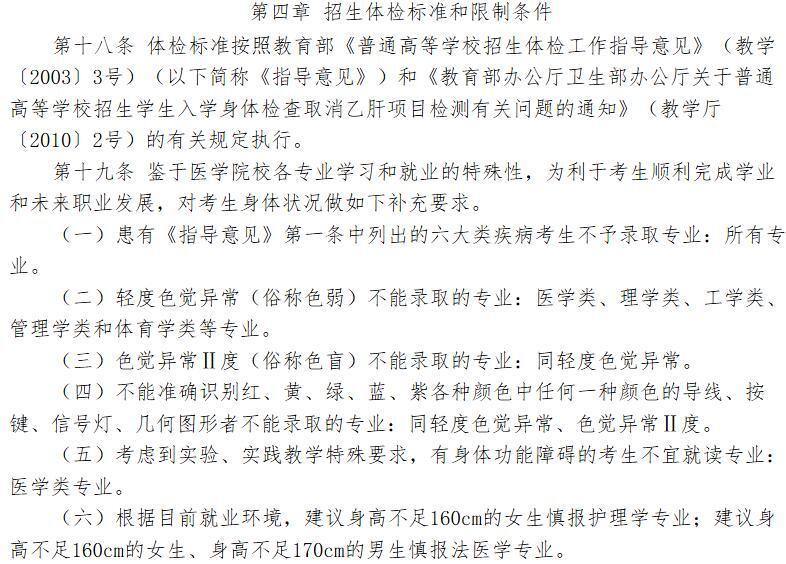 第四章 招生体检标准和限制条件

第十八条 体检标准按照教育部《普通高等学校招生体检工作指导意见》（教学〔2003〕3号）（以下简称《指导意见》）和《教育部办公厅卫生部办公厅关于普通高等学校招生学生入学身体检查取消乙肝项目检测有关问题的通知》（教学厅〔2010〕2号）的有关规定执行。

第十九条 鉴于医学院校各专业学习和就业的特殊性，为利于考生顺利完成学业和未来职业发展，对考生身体状况做如下补充要求。

（一）患有《指导意见》第一条中列出的六大类疾病考生不予录取专业：所有专业。

（二）轻度色觉异常（俗称色弱）不能录取的专业：医学类、理学类、工学类、管理学类和体育学类等专业。

（三）色觉异常Ⅱ度（俗称色盲）不能录取的专业：同轻度色觉异常。

（四）不能准确识别红、黄、绿、蓝、紫各种颜色中任何一种颜色的导线、按键、信号灯、几何图形者不能录取的专业：同轻度色觉异常、色觉异常Ⅱ度。

（五）考虑到实验、实践教学特殊要求，有身体功能障碍的考生不宜就读专业：医学类专业。

（六）根据目前就业环境，建议身高不足160cm的女生慎报护理学专业；建议身高不足160cm的女生、身高不足170cm的男生慎报法医学专业。